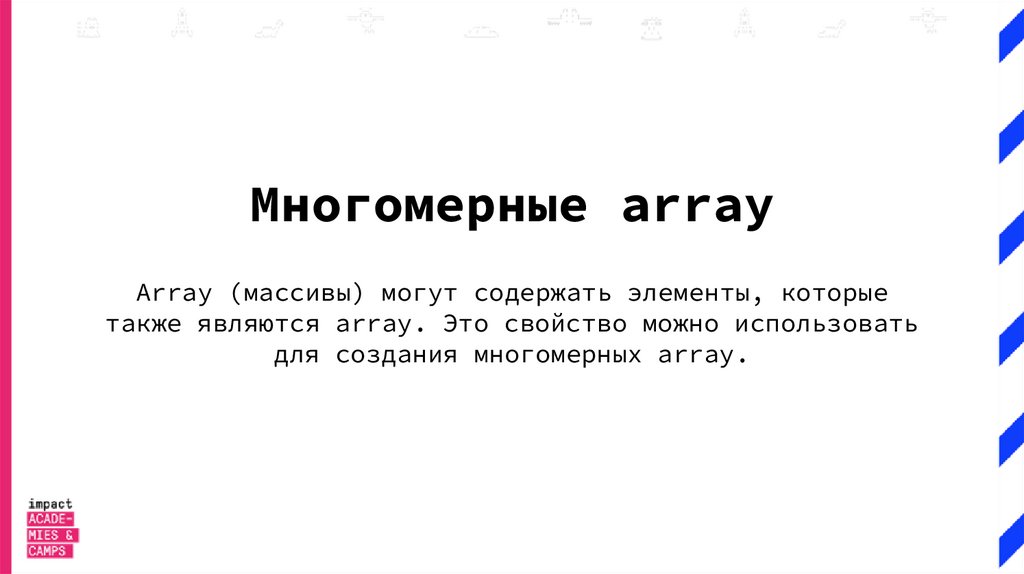 Многомерные array

Array (массивы) могут содержать элементы, которые также являются array. Это свойство можно использовать для создания многомерных array.

impact
ACADE-
MIES &
CAMPS